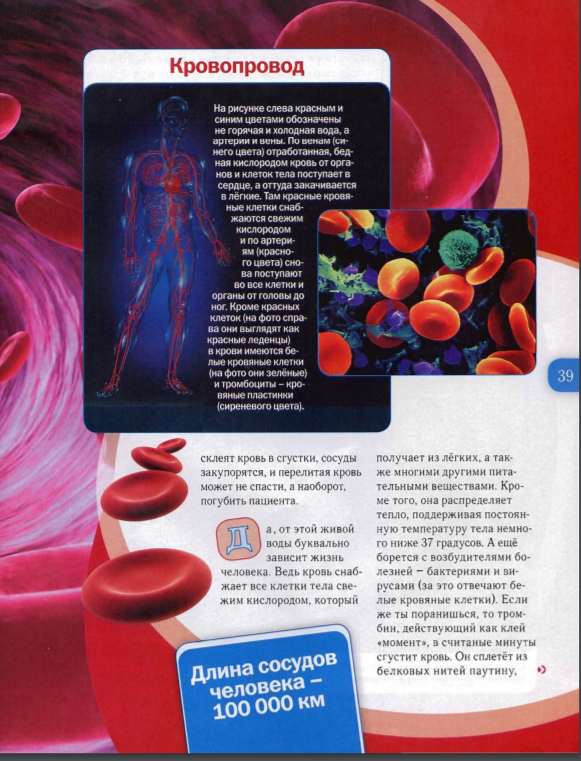 Кровопровод

На рисунке слева красным и синим цветами обозначены не горячая и холодная вода, а артерии и вены. По венам (синего цвета) отработанная, бедная кислородом кровь от органов и клеток тела поступает в сердце, а оттуда закачивается в лёгкие. Там красные кровяные клетки снабжаются свежим кислородом и по артериям (красного цвета) снова поступают во все клетки и органы от головы до ног. Кроме красных клеток (на фото справа они выглядят как красные леденцы) в крови имеются белые кровяные клетки (на фото они зелёные) и тромбоциты – кровяные пластинки (сиреневого цвета).

39

склеят кровь в сгустки, сосуды закупорятся, и перелитая кровь может не спасти, а наоборот, погубить пациента.

Да, от этой живой воды буквально зависит жизнь человека. Ведь кровь снабжает все клетки тела свежим кислородом, который получает из лёгких, а также многими другими питательными веществами. Кроме того, она распределяет тепло, поддерживая постоянную температуру тела немного ниже 37 градусов. А ещё борется с возбудителями болезней – бактериями и вирусами (за это отвечают белые кровяные клетки). Если же ты поранишься, то тромбин, действующий как клей «момент», в считаные минуты сгустит кровь. Он сплетёт из белковых нитей паутину,

Длина сосудов человека – 100 000 км